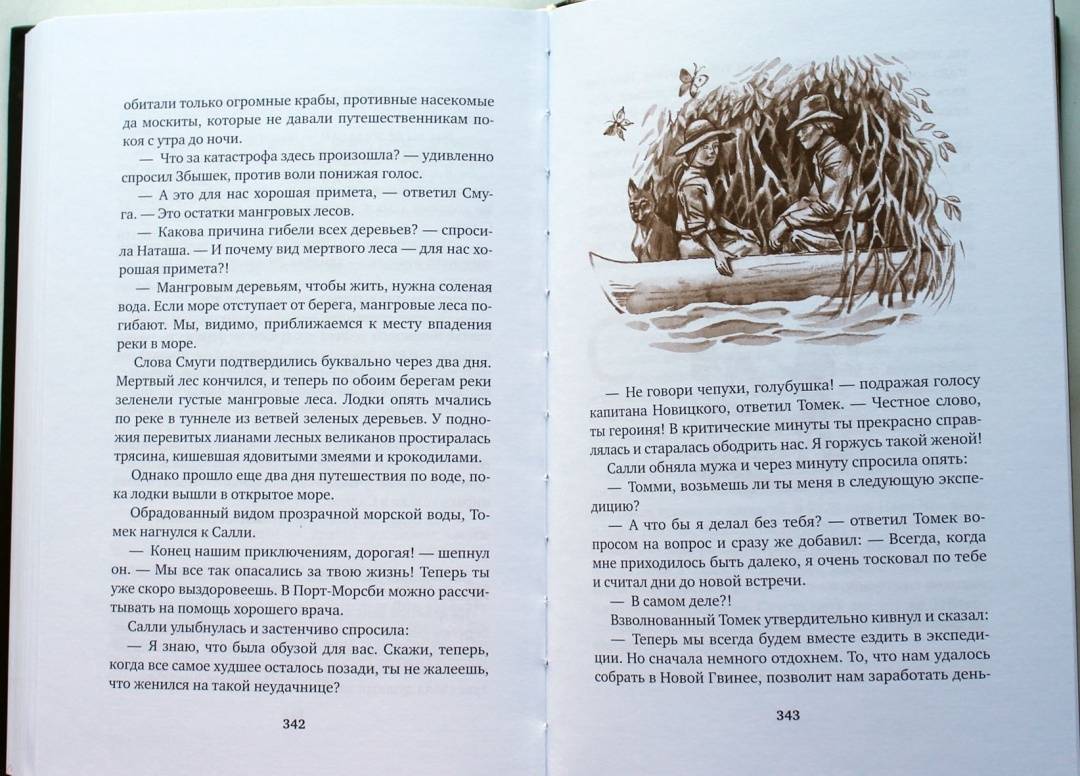 обитали только огромные крабы, противные насекомые да москиты, которые не давали путешественникам покоя с утра до ночи.

— Что за катастрофа здесь произошла? — удивленно спросил Збышек, против воли понижая голос.

— А это для нас хорошая примета, — ответил Смуга. — Это остатки мангровых лесов.

— Какова причина гибели всех деревьев? — спросила Наташа. — И почему вид мертвого леса — для нас хорошая примета?!

— Мангровым деревьям, чтобы жить, нужна соленая вода. Если море отступает от берега, мангровые леса погибают. Мы, видимо, приближаемся к месту впадения реки в море.

Слова Смуги подтвердились буквально через два дня. Мертвый лес кончился, и теперь по обоим берегам реки зеленели густые мангровые леса. Лодки опять мчались по реке в туннеле из ветвей зеленых деревьев. У подножия перевитых лианами лесных великанов простиралась трясина, кишевшая ядовитыми змеями и крокодилами.

Однако прошло еще два дня путешествия по воде, пока лодки вышли в открытое море.

Обрадованный видом прозрачной морской воды, Томек нагнулся к Салли.

— Конец нашим приключениям, дорогая! — шепнул он. — Мы все так опасались за твою жизнь! Теперь ты уже скоро выздоровеешь. В Порт-Морсби можно рассчитывать на помощь хорошего врача.

Салли улыбнулась и застенчиво спросила:

— Я знаю, что была обузой для вас. Скажи, теперь, когда все самое худшее осталось позади, ты не жалеешь, что женился на такой неудачнице?

342

— Не говори чепухи, голубушка! — подражая голосу капитана Новицкого, ответил Томек. — Честное слово, ты героиня! В критические минуты ты прекрасно справлялась и старалась ободрить нас. Я горжусь такой женой!

Салли обняла мужа и через минуту спросила опять:

— Томми, возьмешь ли ты меня в следующую экспедицию?

— А что бы я делал без тебя? — ответил Томек вопросом на вопрос и сразу же добавил: — Всегда, когда мне приходилось быть далеко, я очень тосковал по тебе и считал дни до новой встречи.

— В самом деле?!

Взволнованный Томек утвердительно кивнул и сказал:

— Теперь мы всегда будем вместе ездить в экспедиции. Но сначала немного отдохнем. То, что нам удалось собрать в Новой Гвинее, позволит нам заработать день-

343